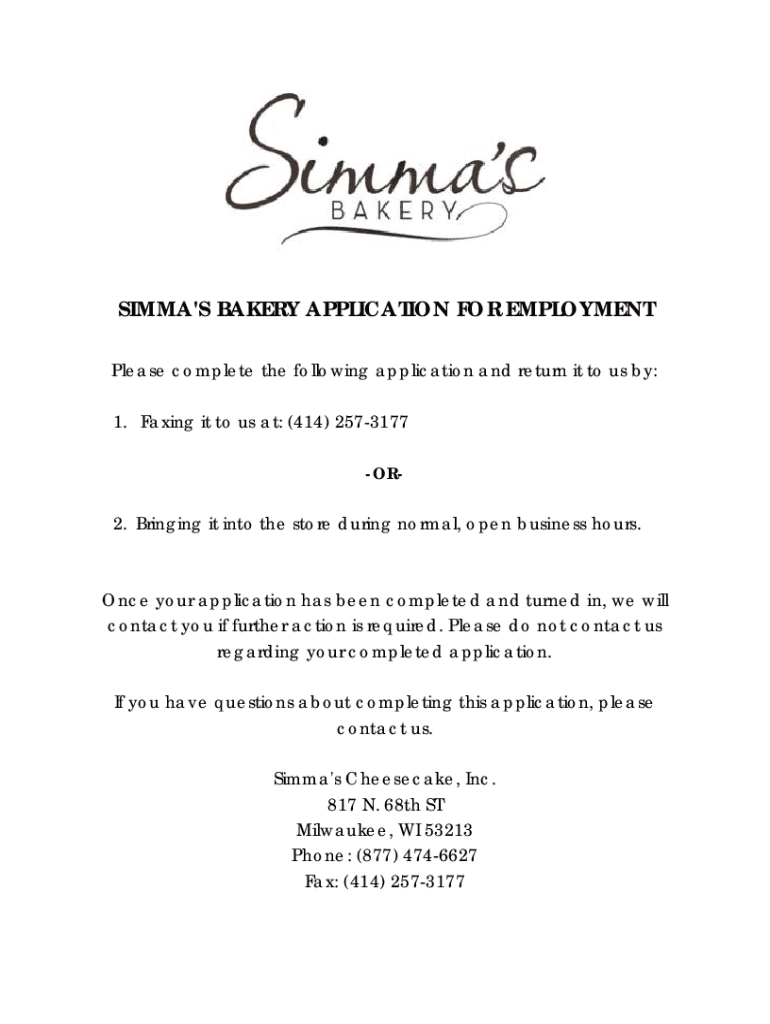 Simma's
BAKERY

SIMMA'S BAKERY APPLICATION FOR EMPLOYMENT

Please complete the following application and return it to us by:

1. Faxing it to us at: (414) 257-3177

-OR-

2. Bringing it into the store during normal, open business hours.

Once your application has been completed and turned in, we will contact you if further action is required. Please do not contact us regarding your completed application.

If you have questions about completing this application, please contact us.

Simma's Cheesecake, Inc.
817 N. 68th ST
Milwaukee, WI 53213
Phone: (877) 474-6627
Fax: (414) 257-3177